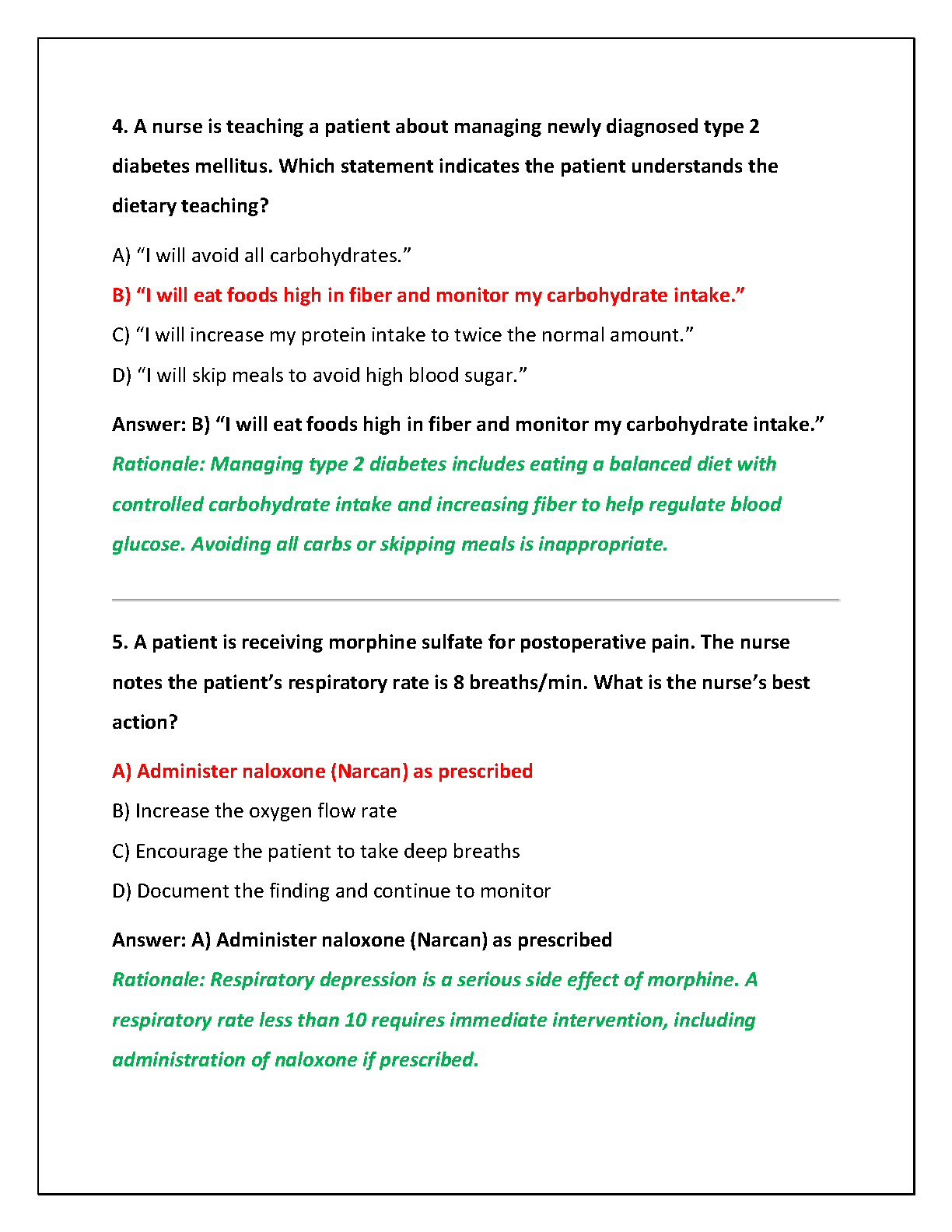 4. A nurse is teaching a patient about managing newly diagnosed type 2 diabetes mellitus. Which statement indicates the patient understands the dietary teaching?

A) “I will avoid all carbohydrates.”

B) “I will eat foods high in fiber and monitor my carbohydrate intake.”

C) “I will increase my protein intake to twice the normal amount.”

D) “I will skip meals to avoid high blood sugar.”

Answer: B) “I will eat foods high in fiber and monitor my carbohydrate intake.”

Rationale: Managing type 2 diabetes includes eating a balanced diet with controlled carbohydrate intake and increasing fiber to help regulate blood glucose. Avoiding all carbs or skipping meals is inappropriate.

5. A patient is receiving morphine sulfate for postoperative pain. The nurse notes the patient’s respiratory rate is 8 breaths/min. What is the nurse’s best action?

A) Administer naloxone (Narcan) as prescribed

B) Increase the oxygen flow rate

C) Encourage the patient to take deep breaths

D) Document the finding and continue to monitor

Answer: A) Administer naloxone (Narcan) as prescribed

Rationale: Respiratory depression is a serious side effect of morphine. A respiratory rate less than 10 requires immediate intervention, including administration of naloxone if prescribed.